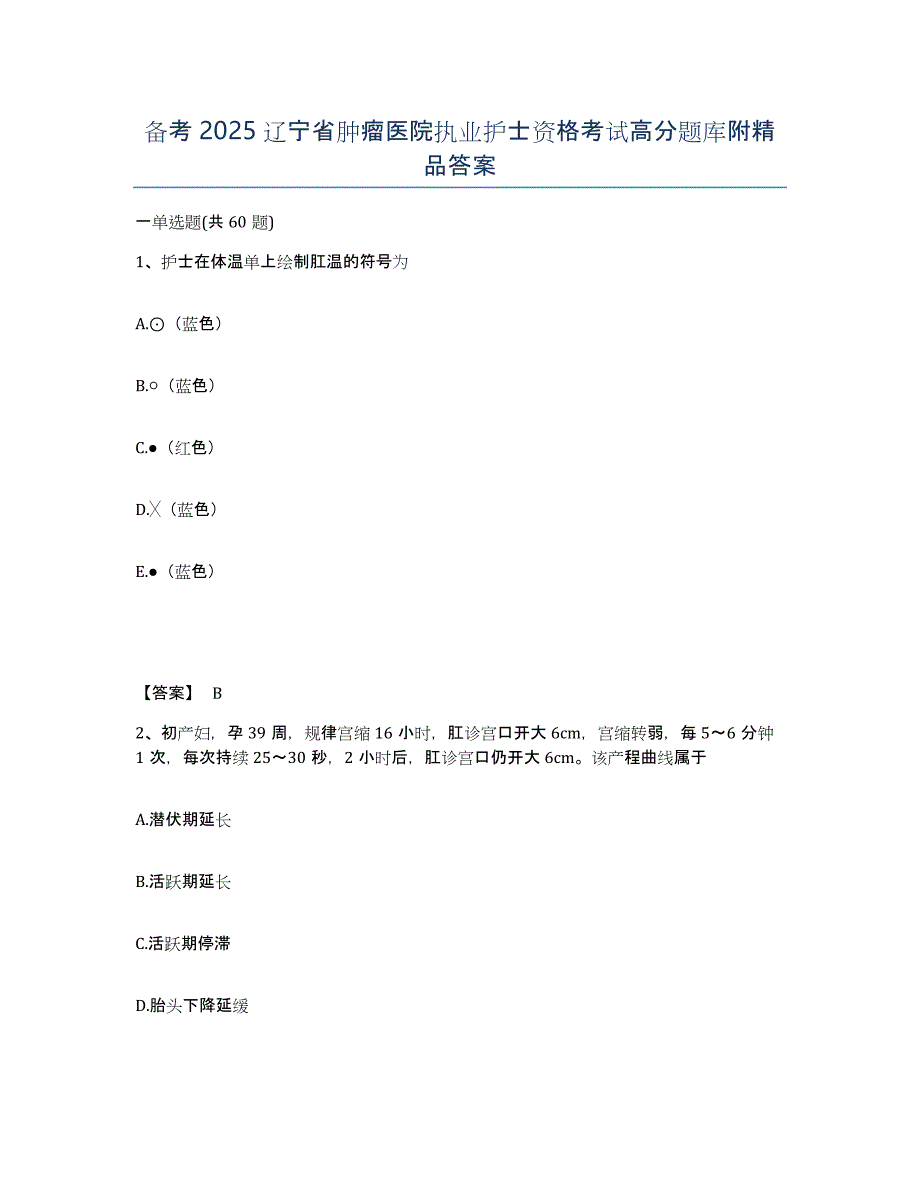 备考 2025 辽宁省肿瘤医院执业护士资格考试高分题库附精品答案

一单选题(共 60 题)

1、护士在体温单上绘制肛温的符号为

A.⊙（蓝色）

B.○（蓝色）

C.●（红色）

D.╳（蓝色）

E.●（蓝色）

【答案】 B

2、初产妇，孕 39 周，规律宫缩 16 小时，肛诊宫口开大 6cm，宫缩转弱，每 5～6 分钟 1 次，每次持续 25～30 秒，2 小时后，肛诊宫口仍开大 6cm。该产程曲线属于

A.潜伏期延长

B.活跃期延长

C.活跃期停滞

D.胎头下降延缓